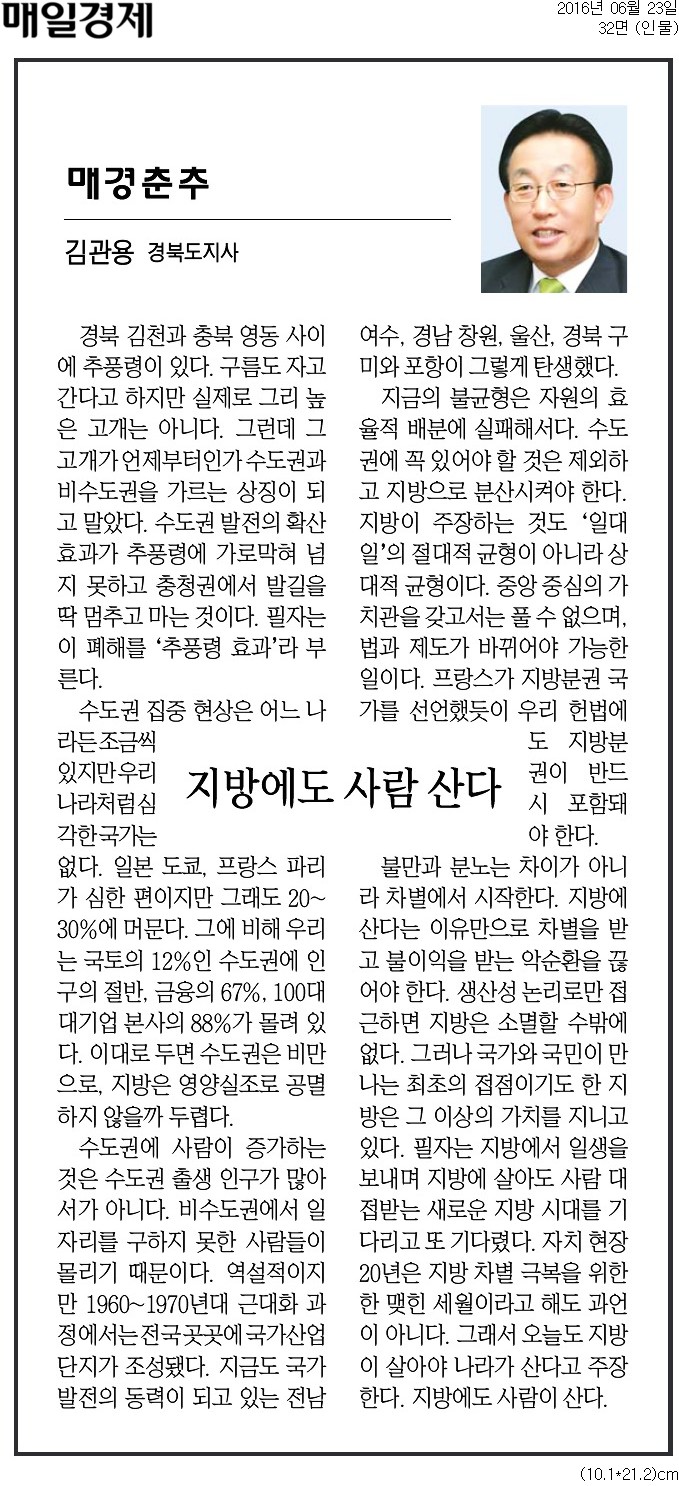 매일경제

2016년 06월 23일
32면 (인물)

매경춘추

김관용 경북도지사

지방에도 사람 산다

경북 김천과 충북 영동 사이에 추풍령이 있다. 구름도 자고 간다고 하지만 실제로 그리 높은 고개는 아니다. 그런데 그 고개가 언제부터인가 수도권과 비수도권을 가르는 상징이 되고 말았다. 수도권 발전의 확산 효과가 추풍령에 가로막혀 넘지 못하고 충청권에서 발길을 딱 멈추고 마는 것이다. 필자는 이 폐해를 '추풍령 효과'라 부른다.

수도권 집중 현상은 어느 나라든 조금씩 있지만 우리나라처럼 심각한 국가는 없다. 일본 도쿄, 프랑스 파리가 심한 편이지만 그래도 20~30%에 머문다. 그에 비해 우리는 국토의 12%인 수도권에 인구의 절반, 금융의 67%, 100대 대기업 본사의 88%가 몰려 있다. 이대로 두면 수도권은 비만으로, 지방은 영양실조로 공멸하지 않을까 두렵다.

수도권에 사람이 증가하는 것은 수도권 출생 인구가 많아서가 아니다. 비수도권에서 일자리를 구하지 못한 사람들이 몰리기 때문이다. 역설적이지만 1960~1970년대 근대화 과정에서는 전국 곳곳에 국가산업단지가 조성됐다. 지금도 국가 발전의 동력이 되고 있는 전남 여수, 경남 창원, 울산, 경북 구미와 포항이 그렇게 탄생했다.

지금의 불균형은 자원의 효율적 배분에 실패해서다. 수도권에 꼭 있어야 할 것은 제외하고 지방으로 분산시켜야 한다. 지방이 주장하는 것도 '일대일'의 절대적 균형이 아니라 상대적 균형이다. 중앙 중심의 가치관을 갖고서는 풀 수 없으며, 법과 제도가 바뀌어야 가능한 일이다. 프랑스가 지방분권 국가를 선언했듯이 우리 헌법에도 지방분권이 반드시 포함돼야 한다.

불만과 분노는 차이가 아니라 차별에서 시작한다. 지방에 산다는 이유만으로 차별을 받고 불이익을 받는 악순환을 끊어야 한다. 생산성 논리로만 접근하면 지방은 소멸할 수밖에 없다. 그러나 국가와 국민이 만나는 최초의 접점이기도 한 지방은 그 이상의 가치를 지니고 있다. 필자는 지방에서 일생을 보내며 지방에 살아도 사람 대접받는 새로운 지방 시대를 기다리고 또 기다렸다. 자치 현장 20년은 지방 차별 극복을 위한 한 맺힌 세월이라고 해도 과언이 아니다. 그래서 오늘도 지방이 살아야 나라가 산다고 주장한다. 지방에도 사람이 산다.

(10.1*21.2)cm